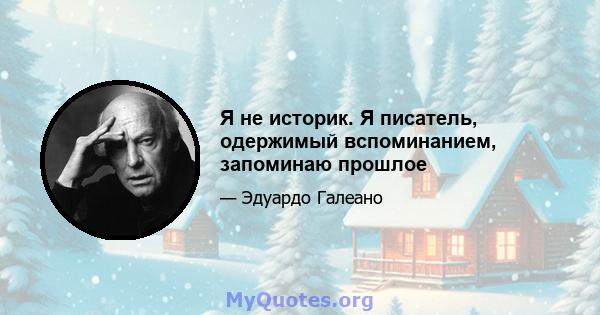 Я не историк. Я писатель, одержимый вспоминанием, запоминаю прошлое

— Эдуардо Галеано

MyQuotes.org